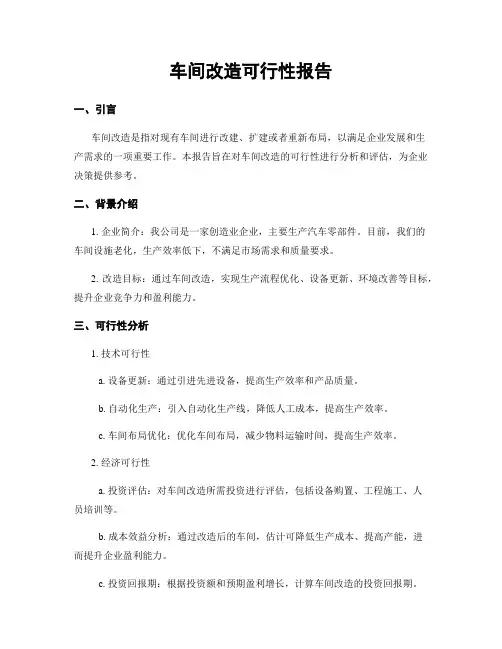 车间改造可行性报告

一、引言

车间改造是指对现有车间进行改建、扩建或者重新布局，以满足企业发展和生产需求的一项重要工作。本报告旨在对车间改造的可行性进行分析和评估，为企业决策提供参考。

二、背景介绍

1. 企业简介：我公司是一家创造业企业，主要生产汽车零部件。目前，我们的车间设施老化，生产效率低下，不满足市场需求和质量要求。

2. 改造目标：通过车间改造，实现生产流程优化、设备更新、环境改善等目标，提升企业竞争力和盈利能力。

三、可行性分析

1. 技术可行性

a. 设备更新：通过引进先进设备，提高生产效率和产品质量。

b. 自动化生产：引入自动化生产线，降低人工成本，提高生产效率。

c. 车间布局优化：优化车间布局，减少物料运输时间，提高生产效率。

2. 经济可行性

a. 投资评估：对车间改造所需投资进行评估，包括设备购置、工程施工、人员培训等。

b. 成本效益分析：通过改造后的车间，估计可降低生产成本、提高产能，进而提升企业盈利能力。

c. 投资回报期：根据投资额和预期盈利增长，计算车间改造的投资回报期。